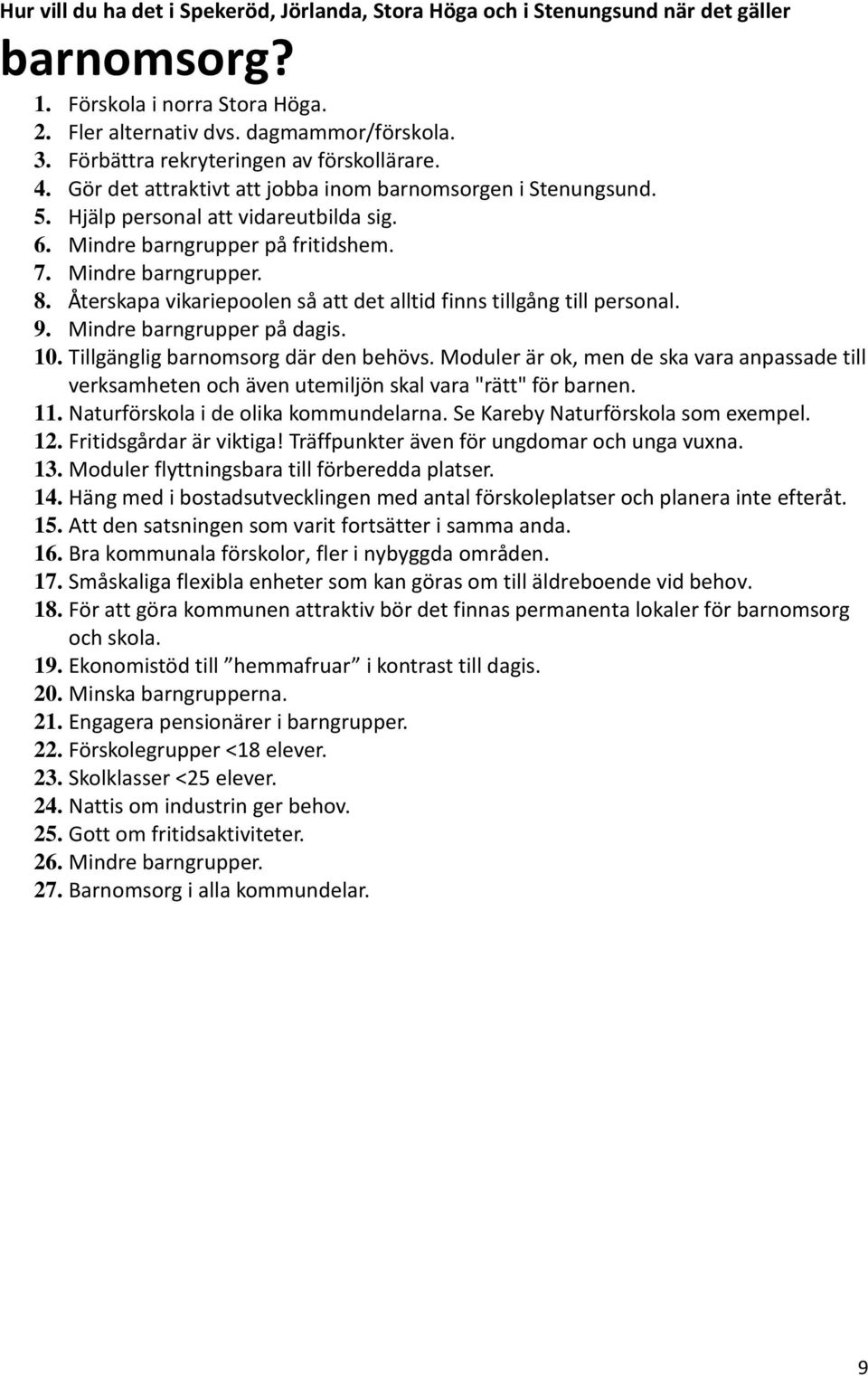 Hur vill du ha det i Spekeröd, Jörlanda, Stora Höga och i Stenungsund när det gäller barnomsorg?

1. Förskola i norra Stora Höga.
2. Fler alternativ dvs. dagmammor/förskola.
3. Förbättra rekryteringen av förskollärare.
4. Gör det attraktivt att jobba inom barnomsorgen i Stenungsund.
5. Hjälp personal att vidareutbilda sig.
6. Mindre barngrupper på fritidshem.
7. Mindre barngrupper.
8. Återskapa vikariepoolen så att det alltid finns tillgång till personal.
9. Mindre barngrupper på dagis.
10. Tillgänglig barnomsorg där den behövs. Moduler är ok, men de ska vara anpassade till verksamheten och även utemiljön skal vara "rätt" för barnen.
11. Naturförskola i de olika kommundelarna. Se Kareby Naturförskola som exempel.
12. Fritidsgårdar är viktiga! Träffpunkter även för ungdomar och unga vuxna.
13. Moduler flyttningsbara till förberedda platser.
14. Häng med i bostadsutvecklingen med antal förskoleplatser och planera inte efteråt.
15. Att den satsningen som varit fortsätter i samma anda.
16. Bra kommunala förskolor, fler i nybyggda områden.
17. Småskaliga flexibla enheter som kan göras om till äldreboende vid behov.
18. För att göra kommunen attraktiv bör det finnas permanenta lokaler för barnomsorg och skola.
19. Ekonomistöd till ”hemmafruar” i kontrast till dagis.
20. Minska barngrupperna.
21. Engagera pensionärer i barngrupper.
22. Förskolegrupper <18 elever.
23. Skolklasser <25 elever.
24. Nattis om industrin ger behov.
25. Gott om fritidsaktiviteter.
26. Mindre barngrupper.
27. Barnomsorg i alla kommundelar.

9